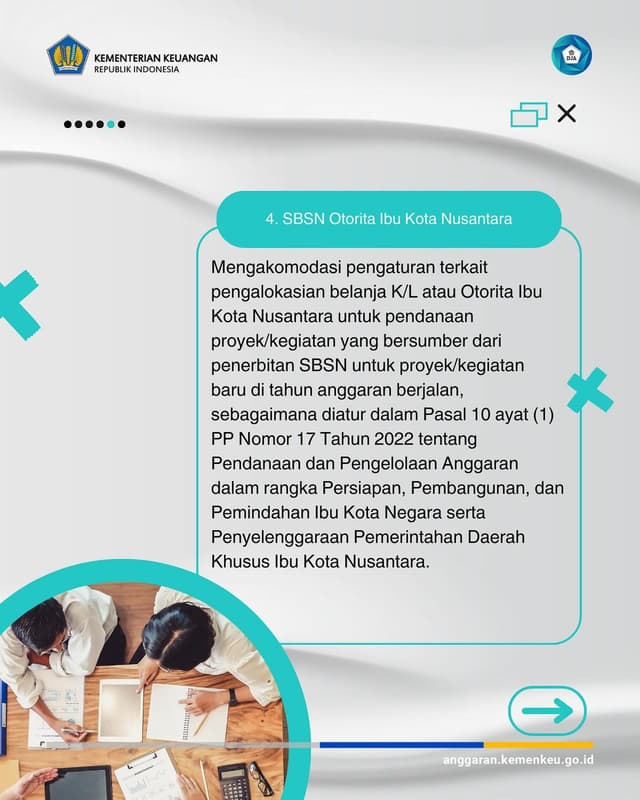 KEMENTERIAN KEUANGAN
REPUBLIK INDONESIA

DJA

4. SBSN Otorita Ibu Kota Nusantara

Mengakomodasi pengaturan terkait pengalokasian belanja K/L atau Otorita Ibu Kota Nusantara untuk pendanaan proyek/kegiatan yang bersumber dari penerbitan SBSN untuk proyek/kegiatan baru di tahun anggaran berjalan, sebagaimana diatur dalam Pasal 10 ayat (1) PP Nomor 17 Tahun 2022 tentang Pendanaan dan Pengelolaan Anggaran dalam rangka Persiapan, Pembangunan, dan Pemindahan Ibu Kota Negara serta Penyelenggaraan Pemerintahan Daerah Khusus Ibu Kota Nusantara.

anggaran.kemenkeu.go.id